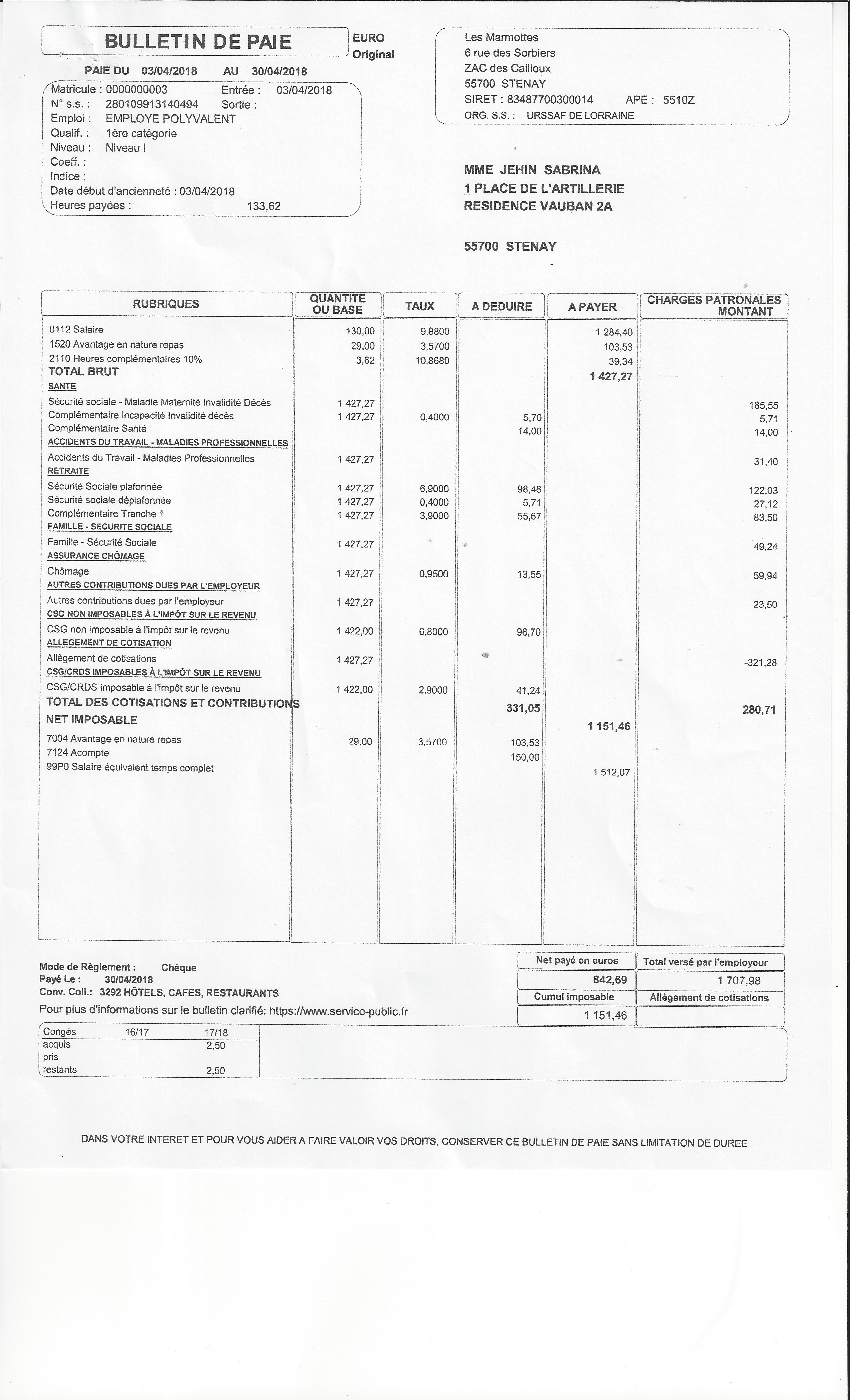 BULLETIN DE PAIE

EURO
Original

PAIE DU 03/04/2018 AU 30/04/2018

Matricule : 0000000003 Entrée : 03/04/2018
N° s.s. : 280109913140494 Sortie :
Emploi : EMPLOYE POLYVALENT
Qualif. : 1ère catégorie
Niveau : Niveau I
Coeff. :
Indice :
Date début d'ancienneté : 03/04/2018
Heures payées : 133,62

Les Marmottes
6 rue des Sorbiers
ZAC des Cailloux
55700 STENAY
SIRET : 83487700300014 APE : 5510Z
ORG. S.S. : URSSAF DE LORRAINE

MME JEHIN SABRINA
1 PLACE DE L'ARTILLERIE
RESIDENCE VAUBAN 2A

55700 STENAY

| RUBRIQUES | QUANTITE OU BASE | TAUX | A DEDUIRE | A PAYER | CHARGES PATRONALES MONTANT |
|---|---|---|---|---|---|
| 0112 Salaire | 130,00 | 9,8800 | | 1 284,40 | |
| 1520 Avantage en nature repas | 29,00 | 3,5700 | | 103,53 | |
| 2110 Heures complémentaires 10% | 3,62 | 10,8680 | | 39,34 | |
| TOTAL BRUT | | | | 1 427,27 | |
| SANTE | | | | | |
| Sécurité sociale - Maladie Maternité Invalidité Décès | 1 427,27 | | | | 185,55 |
| Complémentaire Incapacité Invalidité décès | 1 427,27 | 0,4000 | 5,70 | | 5,71 |
| Complémentaire Santé | | | 14,00 | | 14,00 |
| ACCIDENTS DU TRAVAIL - MALADIES PROFESSIONNELLES | | | | | |
| Accidents du Travail - Maladies Professionnelles | 1 427,27 | | | | 31,40 |
| RETRAITE | | | | | |
| Sécurité Sociale plafonnée | 1 427,27 | 6,9000 | 98,48 | | 122,03 |
| Sécurité sociale déplafonnée | 1 427,27 | 0,4000 | 5,71 | | 27,12 |
| Complémentaire Tranche 1 | 1 427,27 | 3,9000 | 55,67 | | 83,50 |
| FAMILLE - SECURITE SOCIALE | | | | | |
| Famille - Sécurité Sociale | 1 427,27 | | | | 49,24 |
| ASSURANCE CHÔMAGE | | | | | |
| Chômage | 1 427,27 | 0,9500 | 13,55 | | 59,94 |
| AUTRES CONTRIBUTIONS DUES PAR L'EMPLOYEUR | | | | | |
| Autres contributions dues par l'employeur | 1 427,27 | | | | 23,50 |
| CSG NON IMPOSABLES À L'IMPÔT SUR LE REVENU | | | | | |
| CSG non imposable à l'impôt sur le revenu | 1 422,00 | 6,8000 | 96,70 | | |
| ALLEGEMENT DE COTISATION | | | | | |
| Allègement de cotisations | 1 427,27 | | | | -321,28 |
| CSG/CRDS IMPOSABLES À L'IMPÔT SUR LE REVENU | | | | | |
| CSG/CRDS imposable à l'impôt sur le revenu | 1 422,00 | 2,9000 | 41,24 | | |
| TOTAL DES COTISATIONS ET CONTRIBUTIONS | | | 331,05 | | 280,71 |
| NET IMPOSABLE | | | | 1 151,46 | |
| 7004 Avantage en nature repas | 29,00 | 3,5700 | 103,53 | | |
| 7124 Acompte | | | 150,00 | | |
| 99P0 Salaire équivalent temps complet | | | | 1 512,07 | |

Mode de Règlement : Chèque
Payé Le : 30/04/2018
Conv. Coll.: 3292 HÔTELS, CAFES, RESTAURANTS
Pour plus d'informations sur le bulletin clarifié: https://www.service-public.fr

| Net payé en euros | Total versé par l'employeur |
|---|---|
| 842,69 | 1 707,98 |
| Cumul imposable | Allègement de cotisations |
| 1 151,46 | |

| Congés | 16/17 | 17/18 |
|---|---|---|
| acquis | | 2,50 |
| pris | | |
| restants | | 2,50 |

DANS VOTRE INTERET ET POUR VOUS AIDER A FAIRE VALOIR VOS DROITS, CONSERVER CE BULLETIN DE PAIE SANS LIMITATION DE DUREE